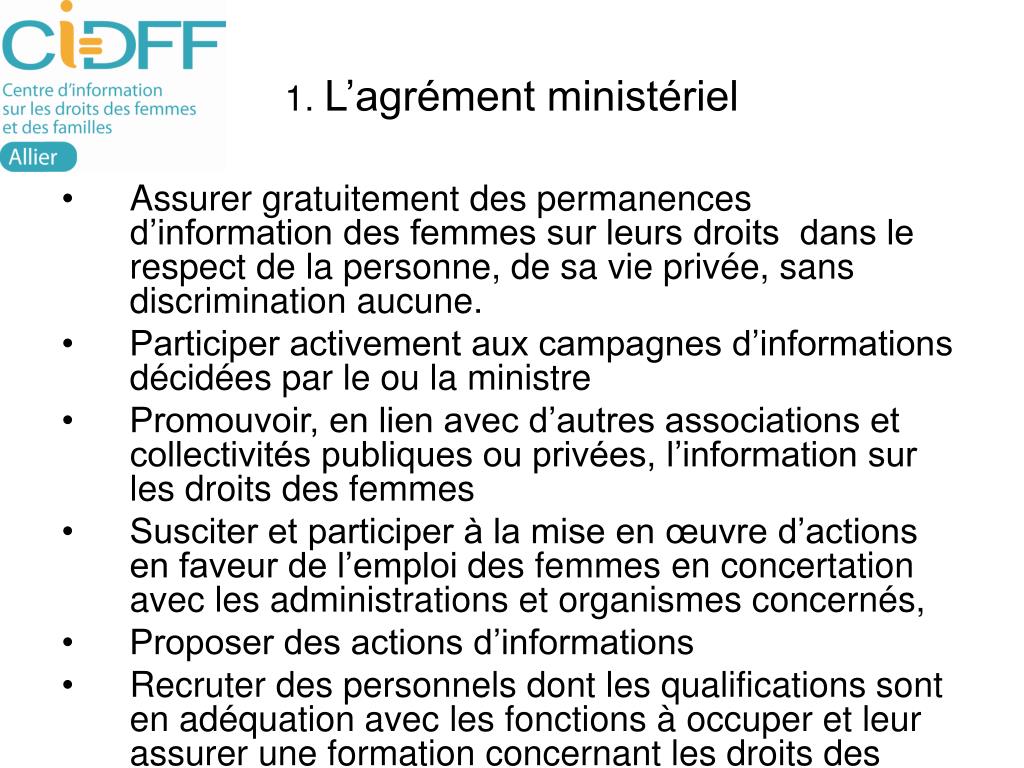 CIDFF
Centre d'information sur les droits des femmes et des familles
Allier

1. L'agrément ministériel

• Assurer gratuitement des permanences d'information des femmes sur leurs droits dans le respect de la personne, de sa vie privée, sans discrimination aucune.
• Participer activement aux campagnes d'informations décidées par le ou la ministre
• Promouvoir, en lien avec d'autres associations et collectivités publiques ou privées, l'information sur les droits des femmes
• Susciter et participer à la mise en œuvre d'actions en faveur de l'emploi des femmes en concertation avec les administrations et organismes concernés,
• Proposer des actions d'informations
• Recruter des personnels dont les qualifications sont en adéquation avec les fonctions à occuper et leur assurer une formation concernant les droits des